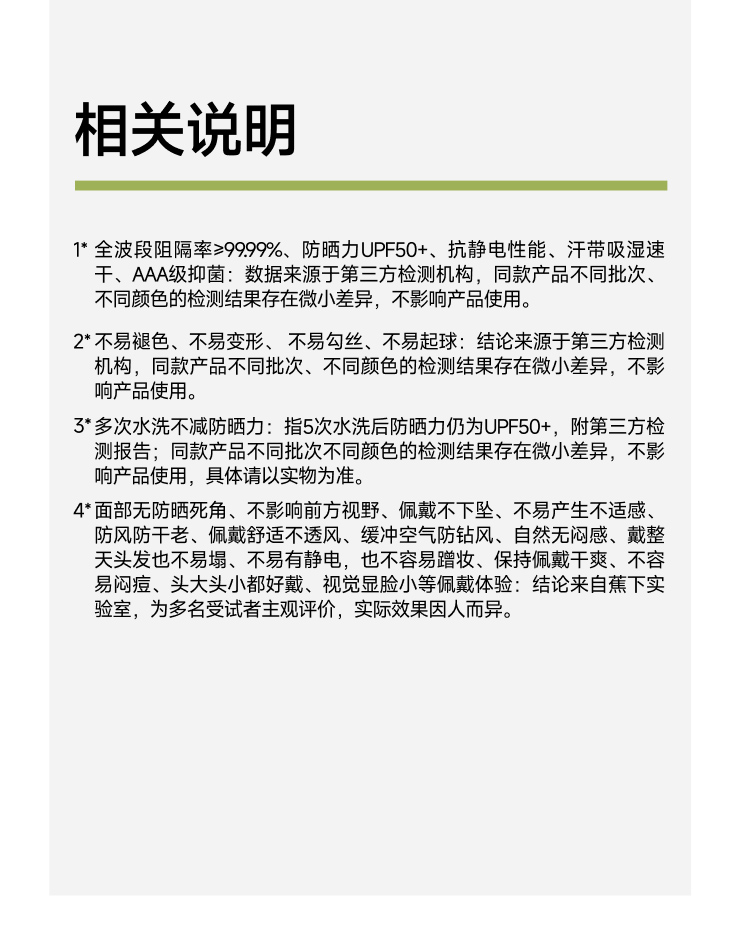 相关说明

1* 全波段阻隔率≥99.99%、防晒力UPF50+、抗静电性能、汗带吸湿速干、AAA级抑菌：数据来源于第三方检测机构，同款产品不同批次、不同颜色的检测结果存在微小差异，不影响产品使用。

2* 不易褪色、不易变形、 不易勾丝、不易起球：结论来源于第三方检测机构，同款产品不同批次、不同颜色的检测结果存在微小差异，不影响产品使用。

3* 多次水洗不减防晒力：指5次水洗后防晒力仍为UPF50+，附第三方检测报告；同款产品不同批次不同颜色的检测结果存在微小差异，不影响产品使用，具体请以实物为准。

4* 面部无防晒死角、不影响前方视野、佩戴不下坠、不易产生不适感、防风防干老、佩戴舒适不透风、缓冲空气防钻风、自然无闷感、戴整天头发也不易塌、不易有静电，也不容易蹭妆、保持佩戴干爽、不容易闷痘、头大头小都好戴、视觉显脸小等佩戴体验：结论来自蕉下实验室，为多名受试者主观评价，实际效果因人而异。